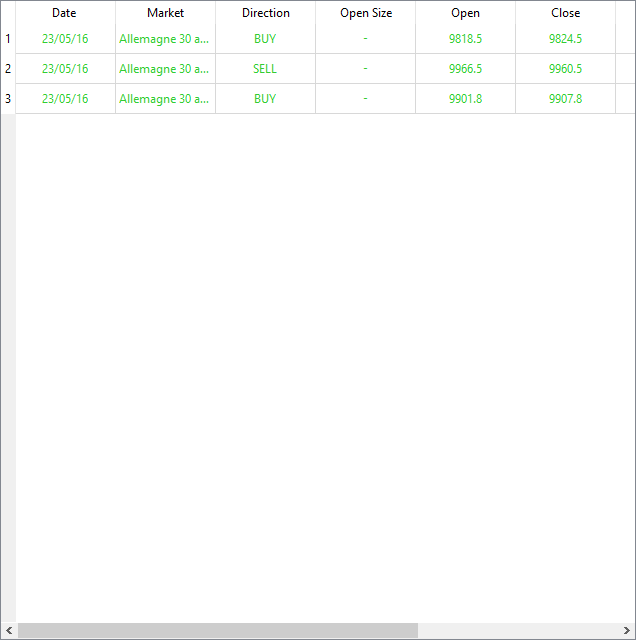 | | Date | Market | Direction | Open Size | Open | Close |
|---|---|---|---|---|---|---|
| 1 | 23/05/16 | Allemagne 30 a... | BUY | - | 9818.5 | 9824.5 |
| 2 | 23/05/16 | Allemagne 30 a... | SELL | - | 9966.5 | 9960.5 |
| 3 | 23/05/16 | Allemagne 30 a... | BUY | - | 9901.8 | 9907.8 |